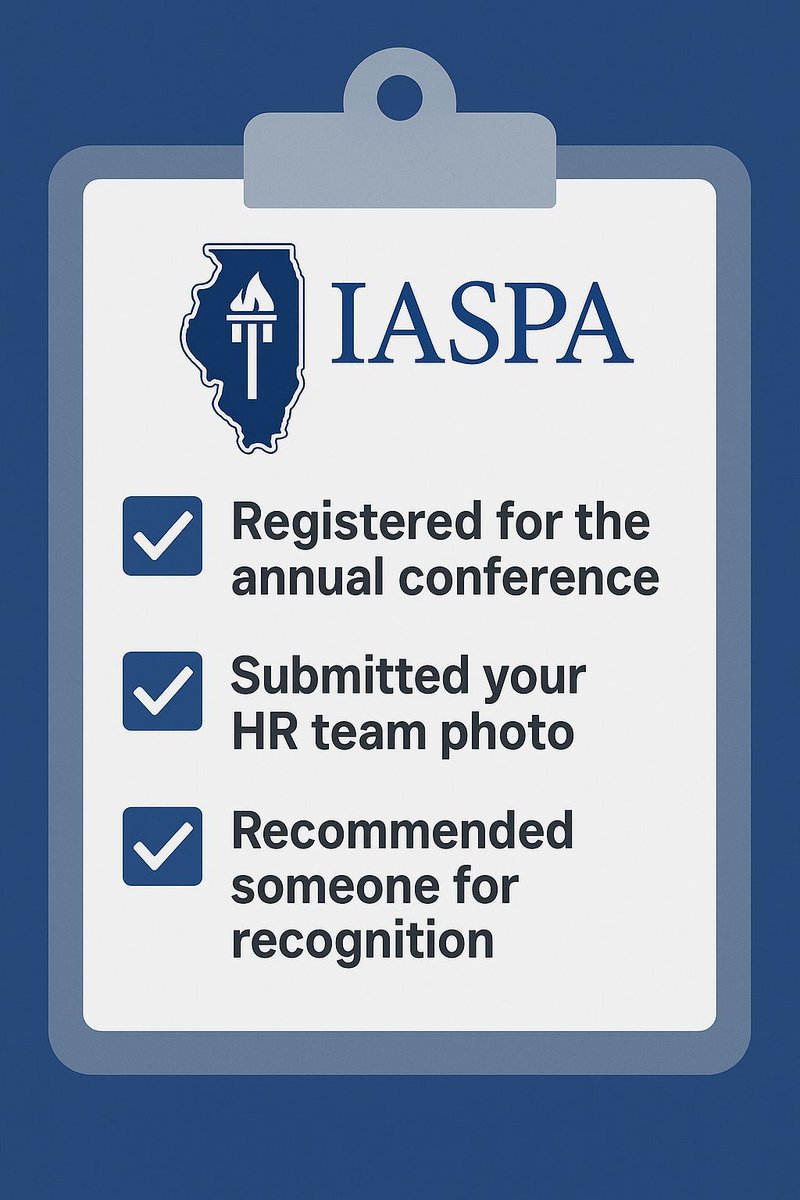 IASPA

☑ Registered for the annual conference

☑ Submitted your HR team photo

☑ Recommended someone for recognition